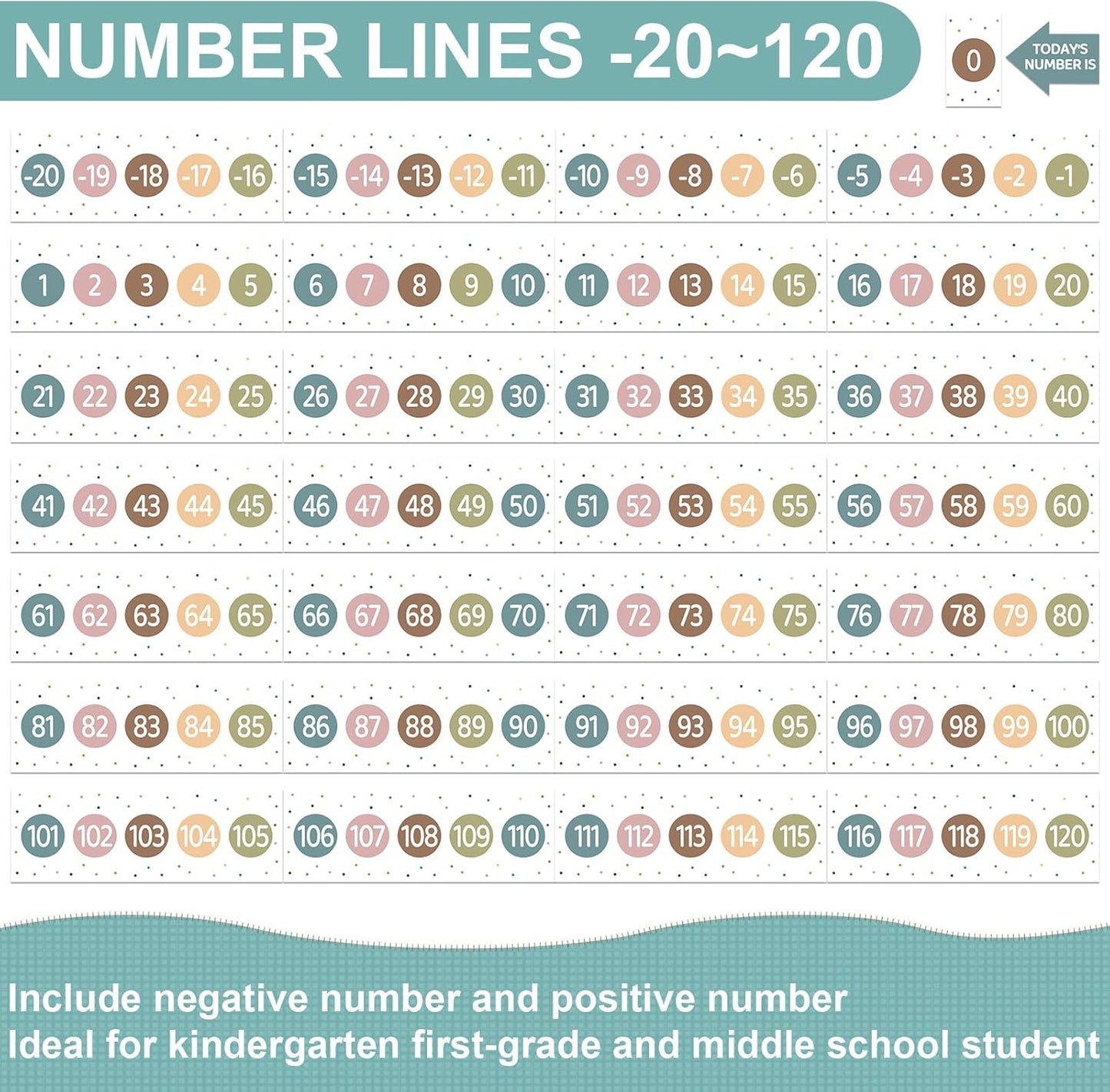 NUMBER LINES -20~120

0 TODAY'S NUMBER IS

-20 -19 -18 -17 -16 -15 -14 -13 -12 -11 -10 -9 -8 -7 -6 -5 -4 -3 -2 -1

1 2 3 4 5 6 7 8 9 10 11 12 13 14 15 16 17 18 19 20

21 22 23 24 25 26 27 28 29 30 31 32 33 34 35 36 37 38 39 40

41 42 43 44 45 46 47 48 49 50 51 52 53 54 55 56 57 58 59 60

61 62 63 64 65 66 67 68 69 70 71 72 73 74 75 76 77 78 79 80

81 82 83 84 85 86 87 88 89 90 91 92 93 94 95 96 97 98 99 100

101 102 103 104 105 106 107 108 109 110 111 112 113 114 115 116 117 118 119 120

Include negative number and positive number
Ideal for kindergarten first-grade and middle school student